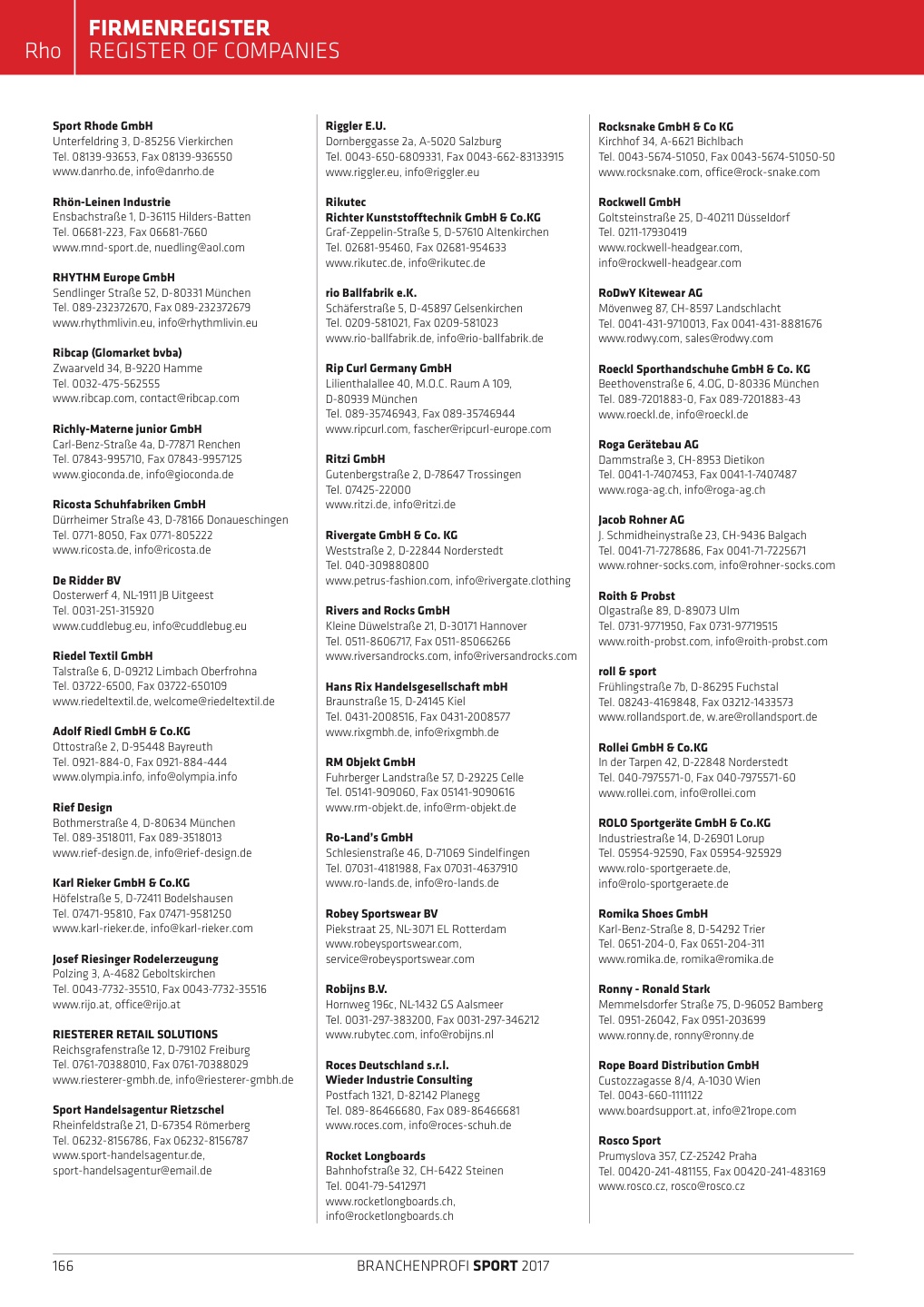 Rho
FIRMENREGISTER
REGISTER OF COMPANIES

Sport Rhode GmbH
Unterfeldring 3, D-85256 Vierkirchen
Tel. 08139-93653, Fax 08139-936550
www.danrho.de, info@danrho.de

Rhön-Leinen Industrie
Ensbachstraße 1, D-36115 Hilders-Batten
Tel. 06681-223, Fax 06681-7660
www.mnd-sport.de, nuedling@aol.com

RHYTHM Europe GmbH
Sendlinger Straße 52, D-80331 München
Tel. 089-232372670, Fax 089-232372679
www.rhythmlivin.eu, info@rhythmlivin.eu

Ribcap (Glomarket bvba)
Zwaarveld 34, B-9220 Hamme
Tel. 0032-475-562555
www.ribcap.com, contact@ribcap.com

Richly-Materne junior GmbH
Carl-Benz-Straße 4a, D-77871 Renchen
Tel. 07843-995710, Fax 07843-9957125
www.gioconda.de, info@gioconda.de

Ricosta Schuhfabriken GmbH
Dürrheimer Straße 43, D-78166 Donaueschingen
Tel. 0771-8050, Fax 0771-805222
www.ricosta.de, info@ricosta.de

De Ridder BV
Oosterwerf 4, NL-1911 JB Uitgeest
Tel. 0031-251-315920
www.cuddlebug.eu, info@cuddlebug.eu

Riedel Textil GmbH
Talstraße 6, D-09212 Limbach Oberfrohna
Tel. 03722-6500, Fax 03722-650109
www.riedeltextil.de, welcome@riedeltextil.de

Adolf Riedl GmbH & Co.KG
Ottostraße 2, D-95448 Bayreuth
Tel. 0921-884-0, Fax 0921-884-444
www.olympia.info, info@olympia.info

Rief Design
Bothmerstraße 4, D-80634 München
Tel. 089-3518011, Fax 089-3518013
www.rief-design.de, info@rief-design.de

Karl Rieker GmbH & Co.KG
Höfelstraße 5, D-72411 Bodelshausen
Tel. 07471-95810, Fax 07471-9581250
www.karl-rieker.de, info@karl-rieker.com

Josef Riesinger Rodelerzeugung
Polzing 3, A-4682 Geboltskirchen
Tel. 0043-7732-35510, Fax 0043-7732-35516
www.rijo.at, office@rijo.at

RIESTERER RETAIL SOLUTIONS
Reichsgrafenstraße 12, D-79102 Freiburg
Tel. 0761-70388010, Fax 0761-70388029
www.riesterer-gmbh.de, info@riesterer-gmbh.de

Sport Handelsagentur Rietzschel
Rheinfeldstraße 21, D-67354 Römerberg
Tel. 06232-8156786, Fax 06232-8156787
www.sport-handelsagentur.de,
sport-handelsagentur@email.de

Riggler E.U.
Dornberggasse 2a, A-5020 Salzburg
Tel. 0043-650-6809331, Fax 0043-662-83133915
www.riggler.eu, info@riggler.eu

Rikutec
Richter Kunststofftechnik GmbH & Co.KG
Graf-Zeppelin-Straße 5, D-57610 Altenkirchen
Tel. 02681-95460, Fax 02681-954633
www.rikutec.de, info@rikutec.de

rio Ballfabrik e.K.
Schäferstraße 5, D-45897 Gelsenkirchen
Tel. 0209-581021, Fax 0209-581023
www.rio-ballfabrik.de, info@rio-ballfabrik.de

Rip Curl Germany GmbH
Lilienthalallee 40, M.O.C. Raum A 109,
D-80939 München
Tel. 089-35746943, Fax 089-35746944
www.ripcurl.com, fascher@ripcurl-europe.com

Ritzi GmbH
Gutenbergstraße 2, D-78647 Trossingen
Tel. 07425-22000
www.ritzi.de, info@ritzi.de

Rivergate GmbH & Co. KG
Weststraße 2, D-22844 Norderstedt
Tel. 040-309880800
www.petrus-fashion.com, info@rivergate.clothing

Rivers and Rocks GmbH
Kleine Düwelstraße 21, D-30171 Hannover
Tel. 0511-8606717, Fax 0511-85066266
www.riversandrocks.com, info@riversandrocks.com

Hans Rix Handelsgesellschaft mbH
Braunstraße 15, D-24145 Kiel
Tel. 0431-2008516, Fax 0431-2008577
www.rixgmbh.de, info@rixgmbh.de

RM Objekt GmbH
Fuhrberger Landstraße 57, D-29225 Celle
Tel. 05141-909060, Fax 05141-9090616
www.rm-objekt.de, info@rm-objekt.de

Ro-Land's GmbH
Schlesienstraße 46, D-71069 Sindelfingen
Tel. 07031-4181988, Fax 07031-4637910
www.ro-lands.de, info@ro-lands.de

Robey Sportswear BV
Piekstraat 25, NL-3071 EL Rotterdam
www.robeysportswear.com,
service@robeysportswear.com

Robijns B.V.
Hornweg 196c, NL-1432 GS Aalsmeer
Tel. 0031-297-383200, Fax 0031-297-346212
www.rubytec.com, info@robijns.nl

Roces Deutschland s.r.l.
Wieder Industrie Consulting
Postfach 1321, D-82142 Planegg
Tel. 089-86466680, Fax 089-86466681
www.roces.com, info@roces-schuh.de

Rocket Longboards
Bahnhofstraße 32, CH-6422 Steinen
Tel. 0041-79-5412971
www.rocketlongboards.ch,
info@rocketlongboards.ch

Rocksnake GmbH & Co KG
Kirchhof 34, A-6621 Bichlbach
Tel. 0043-5674-51050, Fax 0043-5674-51050-50
www.rocksnake.com, office@rock-snake.com

Rockwell GmbH
Goltsteinstraße 25, D-40211 Düsseldorf
Tel. 0211-17930419
www.rockwell-headgear.com,
info@rockwell-headgear.com

RoDwY Kitewear AG
Mövenweg 87, CH-8597 Landschlacht
Tel. 0041-431-9710013, Fax 0041-431-8881676
www.rodwy.com, sales@rodwy.com

Roeckl Sporthandschuhe GmbH & Co. KG
Beethovenstraße 6, 4.OG, D-80336 München
Tel. 089-7201883-0, Fax 089-7201883-43
www.roeckl.de, info@roeckl.de

Roga Gerätebau AG
Dammstraße 3, CH-8953 Dietikon
Tel. 0041-1-7407453, Fax 0041-1-7407487
www.roga-ag.ch, info@roga-ag.ch

Jacob Rohner AG
J. Schmidheinystraße 23, CH-9436 Balgach
Tel. 0041-71-7278686, Fax 0041-71-7225671
www.rohner-socks.com, info@rohner-socks.com

Roith & Probst
Olgastraße 89, D-89073 Ulm
Tel. 0731-9771950, Fax 0731-97719515
www.roith-probst.com, info@roith-probst.com

roll & sport
Frühlingstraße 7b, D-86295 Fuchstal
Tel. 08243-4169848, Fax 03212-1433573
www.rollandsport.de, w.are@rollandsport.de

Rollei GmbH & Co.KG
In der Tarpen 42, D-22848 Norderstedt
Tel. 040-7975571-0, Fax 040-7975571-60
www.rollei.com, info@rollei.com

ROLO Sportgeräte GmbH & Co.KG
Industriestraße 14, D-26901 Lorup
Tel. 05954-92590, Fax 05954-925929
www.rolo-sportgeraete.de,
info@rolo-sportgeraete.de

Romika Shoes GmbH
Karl-Benz-Straße 8, D-54292 Trier
Tel. 0651-204-0, Fax 0651-204-311
www.romika.de, romika@romika.de

Ronny - Ronald Stark
Memmelsdorfer Straße 75, D-96052 Bamberg
Tel. 0951-26042, Fax 0951-203699
www.ronny.de, ronny@ronny.de

Rope Board Distribution GmbH
Custozzagasse 8/4, A-1030 Wien
Tel. 0043-660-1111122
www.boardsupport.at, info@21rope.com

Rosco Sport
Prumyslova 357, CZ-25242 Praha
Tel. 00420-241-481155, Fax 00420-241-483169
www.rosco.cz, rosco@rosco.cz

166
BRANCHENPROFI SPORT 2017